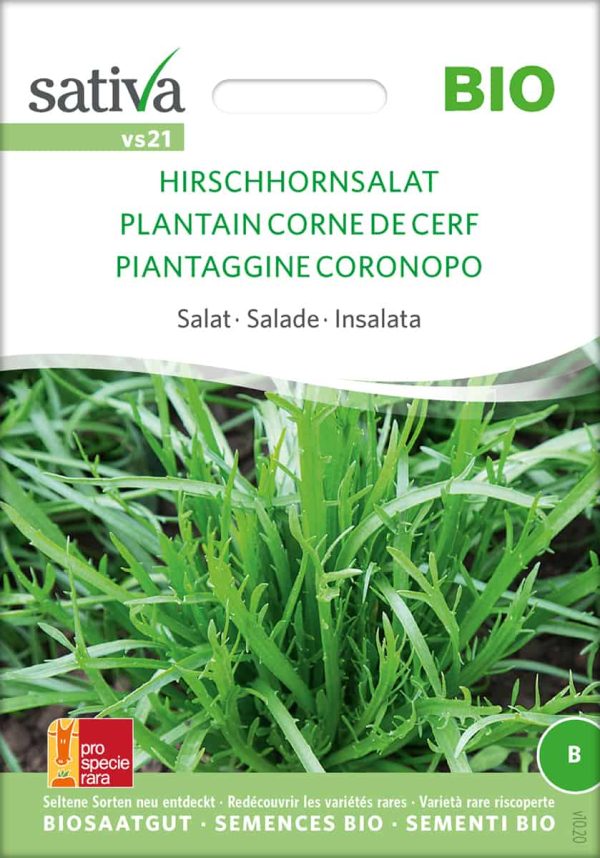 sativa

BIO

vs21

HIRSCHHORNSALAT
PLANTAIN CORNE DE CERF
PIANTAGGINE CORONOPO

Salat · Salade · Insalata

pro specie rara

B

Seltene Sorten neu entdeckt · Redécouvrir les variétés rares · Varietà rare riscoperte
BIOSAATGUT · SEMENCES BIO · SEMENTI BIO

v10.20